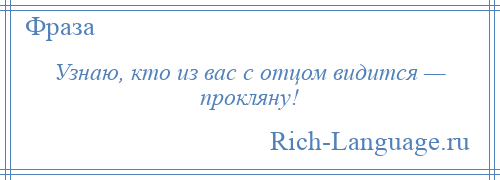 Фраза

Узнаю, кто из вас с отцом видится — прокляну!

Rich-Language.ru